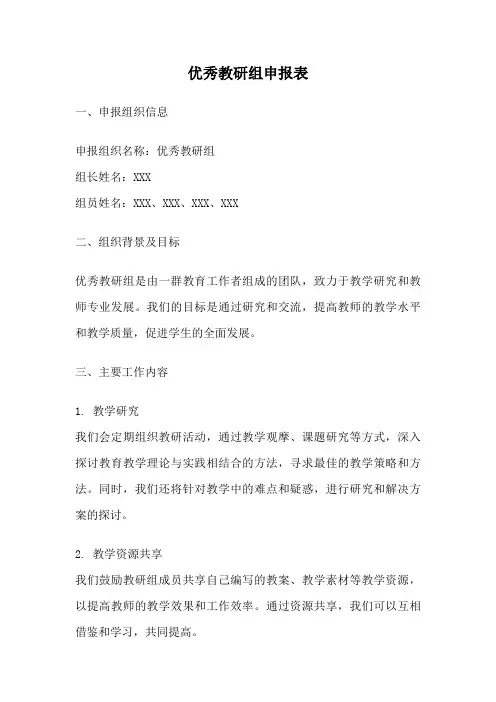 优秀教研组申报表

一、申报组织信息

申报组织名称：优秀教研组

组长姓名：XXX

组员姓名：XXX、XXX、XXX、XXX

二、组织背景及目标

优秀教研组是由一群教育工作者组成的团队，致力于教学研究和教师专业发展。我们的目标是通过研究和交流，提高教师的教学水平和教学质量，促进学生的全面发展。

三、主要工作内容

1. 教学研究
我们会定期组织教研活动，通过教学观摩、课题研究等方式，深入探讨教育教学理论与实践相结合的方法，寻求最佳的教学策略和方法。同时，我们还将针对教学中的难点和疑惑，进行研究和解决方案的探讨。

2. 教学资源共享
我们鼓励教研组成员共享自己编写的教案、教学素材等教学资源，以提高教师的教学效果和工作效率。通过资源共享，我们可以互相借鉴和学习，共同提高。